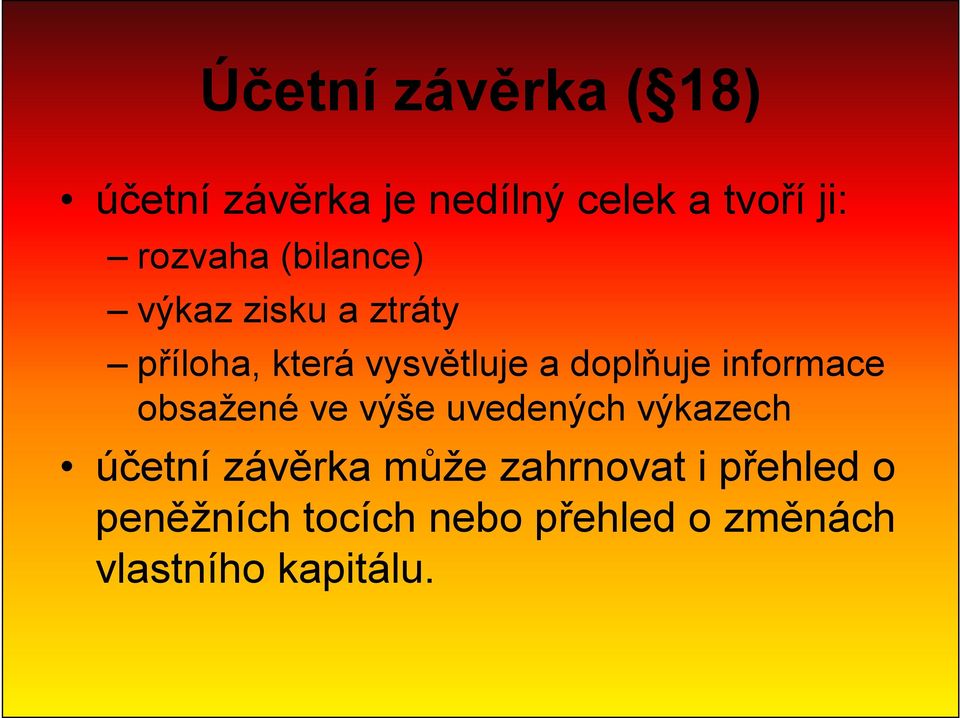 Účetní závěrka (§18)

• účetní závěrka je nedílný celek a tvoří ji:
– rozvaha (bilance)
– výkaz zisku a ztráty
– příloha, která vysvětluje a doplňuje informace obsažené ve výše uvedených výkazech

• účetní závěrka může zahrnovat i přehled o peněžních tocích nebo přehled o změnách vlastního kapitálu.